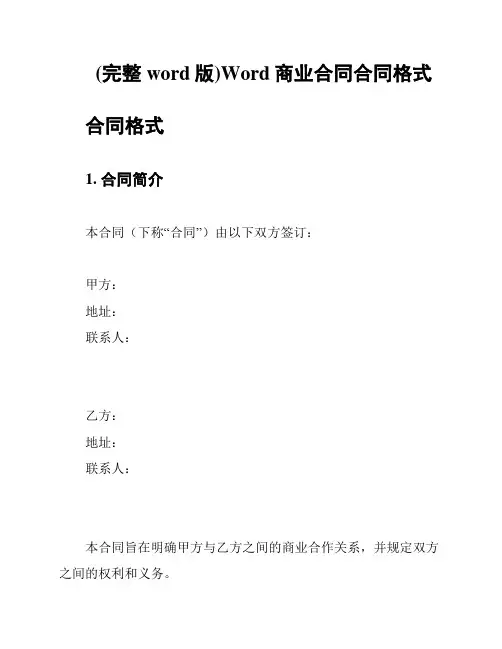 (完整 word 版)Word 商业合同合同格式

合同格式

1. 合同简介

本合同（下称“合同”）由以下双方签订：

甲方：
地址：
联系人：

乙方：
地址：
联系人：

本合同旨在明确甲方与乙方之间的商业合作关系，并规定双方之间的权利和义务。